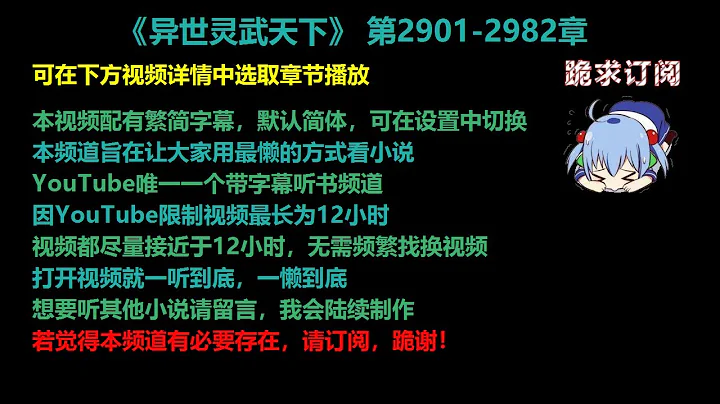 《异世灵武天下》 第2901-2982章

可在下方视频详情中选取章节播放

跪求订阅

本视频配有繁简字幕，默认简体，可在设置中切换
本频道旨在让大家用最懒的方式看小说
YouTube唯一一个带字幕听书频道
因YouTube限制视频最长为12小时
视频都尽量接近于12小时，无需频繁找换视频
打开视频就一听到底，一懒到底
想要听其他小说请留言，我会陆续制作
若觉得本频道有必要存在，请订阅，跪谢！